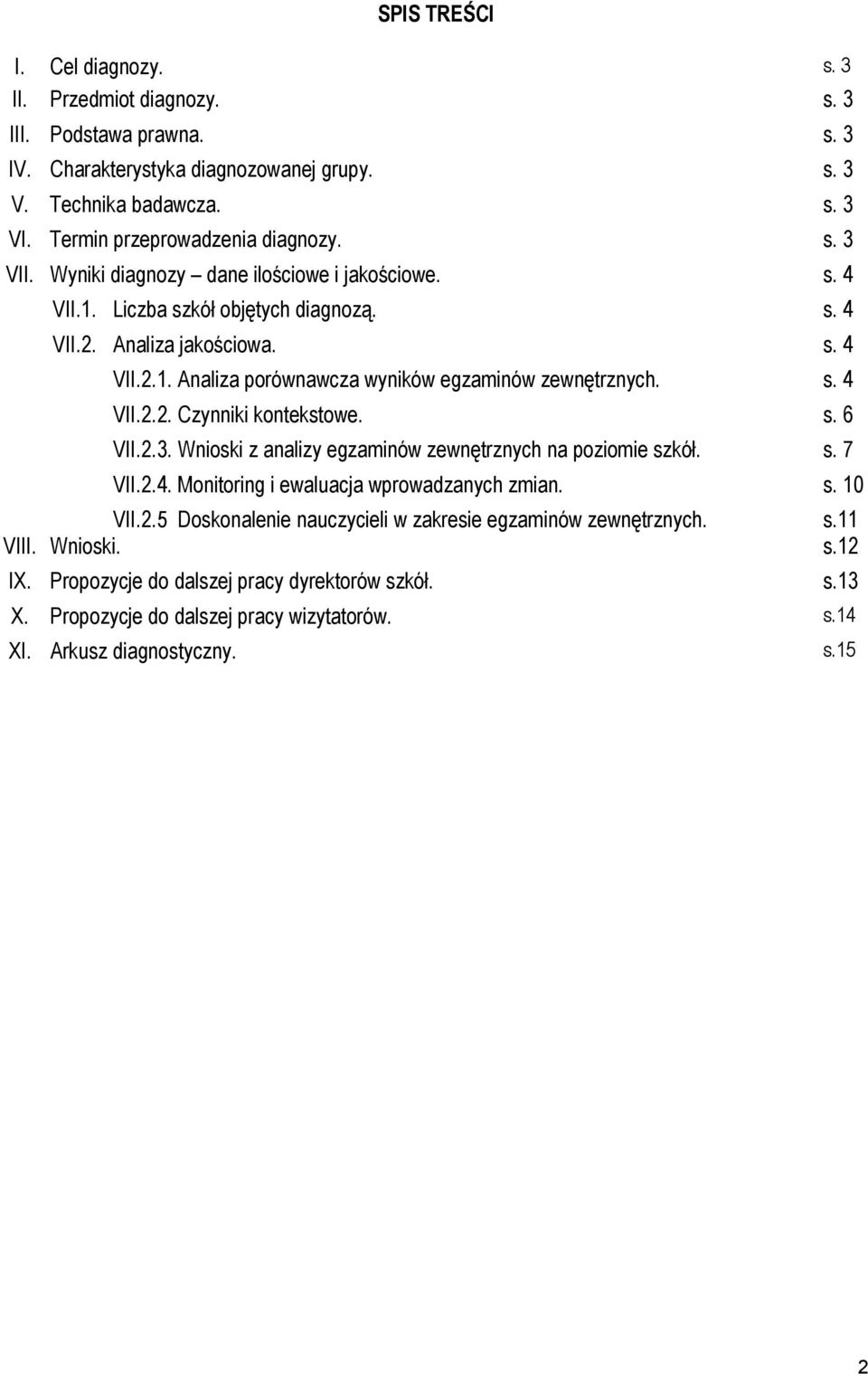 SPIS TREŚCI

I. Cel diagnozy. s. 3
II. Przedmiot diagnozy. s. 3
III. Podstawa prawna. s. 3
IV. Charakterystyka diagnozowanej grupy. s. 3
V. Technika badawcza. s. 3
VI. Termin przeprowadzenia diagnozy. s. 3
VII. Wyniki diagnozy – dane ilościowe i jakościowe. s. 4
VII.1. Liczba szkół objętych diagnozą. s. 4
VII.2. Analiza jakościowa. s. 4
VII.2.1. Analiza porównawcza wyników egzaminów zewnętrznych. s. 4
VII.2.2. Czynniki kontekstowe. s. 6
VII.2.3. Wnioski z analizy egzaminów zewnętrznych na poziomie szkół. s. 7
VII.2.4. Monitoring i ewaluacja wprowadzanych zmian. s. 10
VII.2.5 Doskonalenie nauczycieli w zakresie egzaminów zewnętrznych. s.11
VIII. Wnioski. s.12
IX. Propozycje do dalszej pracy dyrektorów szkół. s.13
X. Propozycje do dalszej pracy wizytatorów. s.14
XI. Arkusz diagnostyczny. s.15

2